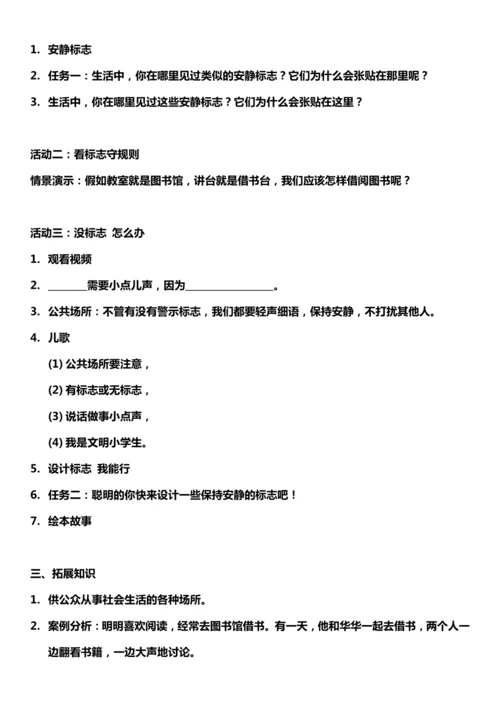 1. 安静标志

2. 任务一：生活中，你在哪里见过类似的安静标志？它们为什么会张贴在那里呢？

3. 生活中，你在哪里见过这些安静标志？它们为什么会张贴在这里？

活动二：看标志守规则

情景演示：假如教室就是图书馆，讲台就是借书台，我们应该怎样借阅图书呢？

活动三：没标志 怎么办

1. 观看视频

2. ________需要小点儿声，因为________________。

3. 公共场所：不管有没有警示标志，我们都要轻声细语，保持安静，不打扰其他人。

4. 儿歌

(1) 公共场所要注意，

(2) 有标志或无标志，

(3) 说话做事小点声，

(4) 我是文明小学生。

5. 设计标志 我能行

6. 任务二：聪明的你快来设计一些保持安静的标志吧！

7. 绘本故事

三、拓展知识

1. 供公众从事社会生活的各种场所。

2. 案例分析：明明喜欢阅读，经常去图书馆借书。有一天，他和华华一起去借书，两个人一边翻看书籍，一边大声地讨论。